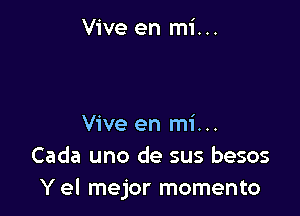 Vive en mí...

Vive en mí...
Cada uno de sus besos
Y el mejor momento